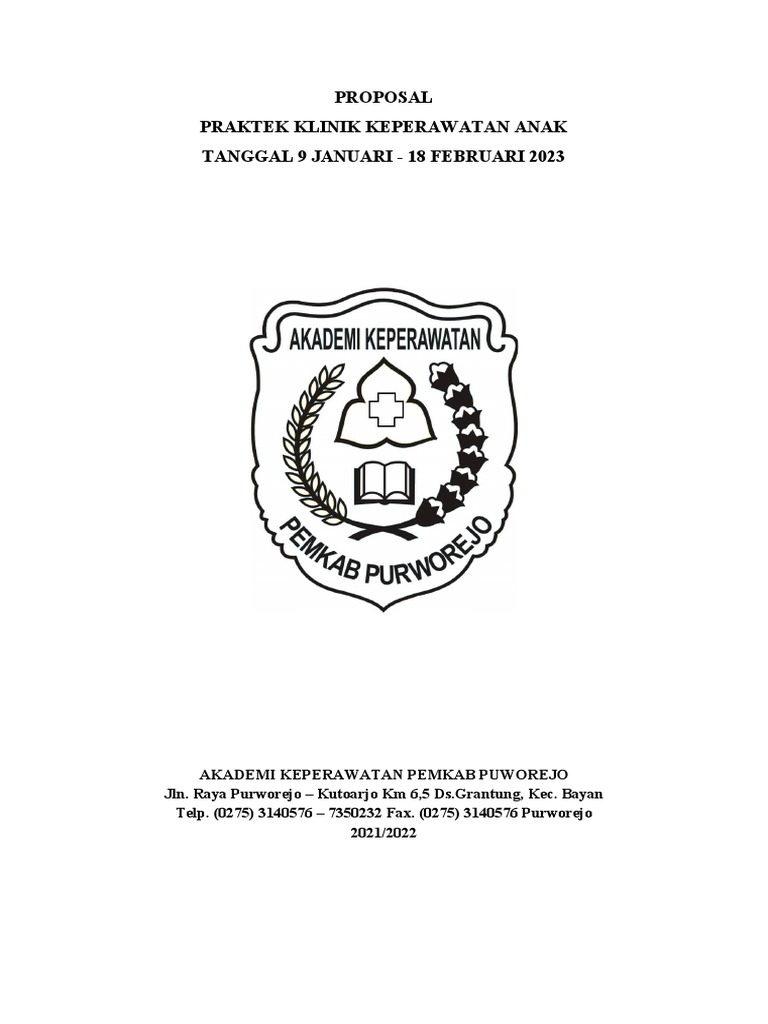 PROPOSAL
PRAKTEK KLINIK KEPERAWATAN ANAK
TANGGAL 9 JANUARI - 18 FEBRUARI 2023

AKADEMI KEPERAWATAN

PEMKAB PURWOREJO

AKADEMI KEPERAWATAN PEMKAB PUWOREJO
Jln. Raya Purworejo – Kutoarjo Km 6,5 Ds.Grantung, Kec. Bayan
Telp. (0275) 3140576 – 7350232 Fax. (0275) 3140576 Purworejo
2021/2022